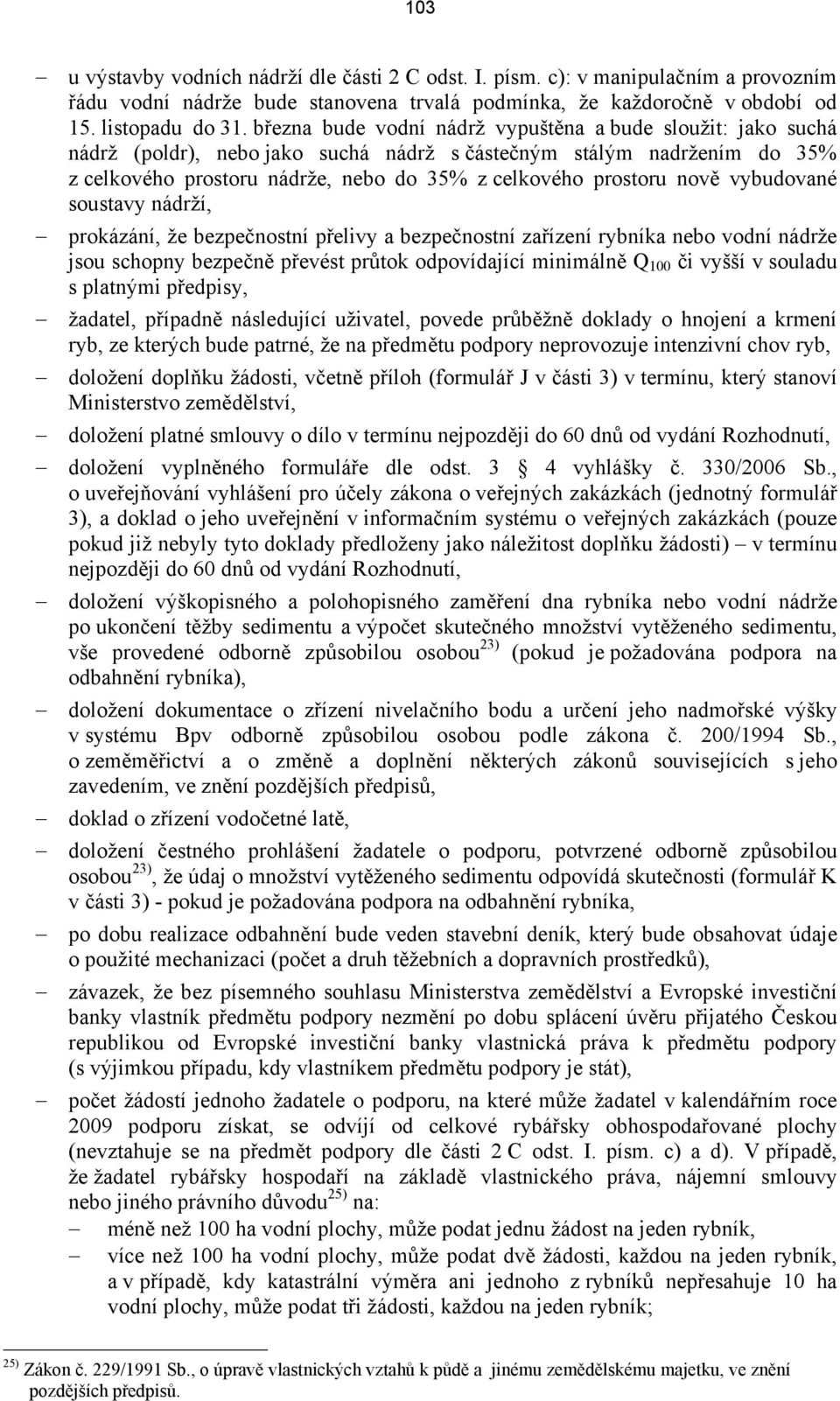 103

– u výstavby vodních nádrží dle části 2 C odst. I. písm. c): v manipulačním a provozním řádu vodní nádrže bude stanovena trvalá podmínka, že každoročně v období od 15. listopadu do 31. března bude vodní nádrž vypuštěna a bude sloužit: jako suchá nádrž (poldr), nebo jako suchá nádrž s částečným stálým nadržením do 35% z celkového prostoru nádrže, nebo do 35% z celkového prostoru nově vybudované soustavy nádrží,

– prokázání, že bezpečnostní přelivy a bezpečnostní zařízení rybníka nebo vodní nádrže jsou schopny bezpečně převést průtok odpovídající minimálně $Q_{100}$ či vyšší v souladu s platnými předpisy,

– žadatel, případně následující uživatel, povede průběžně doklady o hnojení a krmení ryb, ze kterých bude patrné, že na předmětu podpory neprovozuje intenzivní chov ryb,

– doložení doplňku žádosti, včetně příloh (formulář J v části 3) v termínu, který stanoví Ministerstvo zemědělství,

– doložení platné smlouvy o dílo v termínu nejpozději do 60 dnů od vydání Rozhodnutí,

– doložení vyplněného formuláře dle odst. 3 § 4 vyhlášky č. 330/2006 Sb., o uveřejňování vyhlášení pro účely zákona o veřejných zakázkách (jednotný formulář 3), a doklad o jeho uveřejnění v informačním systému o veřejných zakázkách (pouze pokud již nebyly tyto doklady předloženy jako náležitost doplňku žádosti) – v termínu nejpozději do 60 dnů od vydání Rozhodnutí,

– doložení výškopisného a polohopisného zaměření dna rybníka nebo vodní nádrže po ukončení těžby sedimentu a výpočet skutečného množství vytěženého sedimentu, vše provedené odborně způsobilou osobou$^{23)}$ (pokud je požadována podpora na odbahnění rybníka),

– doložení dokumentace o zřízení nivelačního bodu a určení jeho nadmořské výšky v systému Bpv odborně způsobilou osobou podle zákona č. 200/1994 Sb., o zeměměřictví a o změně a doplnění některých zákonů souvisejících s jeho zavedením, ve znění pozdějších předpisů,

– doklad o zřízení vodočetné latě,

– doložení čestného prohlášení žadatele o podporu, potvrzené odborně způsobilou osobou$^{23)}$, že údaj o množství vytěženého sedimentu odpovídá skutečnosti (formulář K v části 3) - pokud je požadována podpora na odbahnění rybníka,

– po dobu realizace odbahnění bude veden stavební deník, který bude obsahovat údaje o použité mechanizaci (počet a druh těžebních a dopravních prostředků),

– závazek, že bez písemného souhlasu Ministerstva zemědělství a Evropské investiční banky vlastník předmětu podpory nezmění po dobu splácení úvěru přijatého Českou republikou od Evropské investiční banky vlastnická práva k předmětu podpory (s výjimkou případu, kdy vlastníkem předmětu podpory je stát),

– počet žádostí jednoho žadatele o podporu, na které může žadatel v kalendářním roce 2009 podporu získat, se odvíjí od celkové rybářsky obhospodařované plochy (nevztahuje se na předmět podpory dle části 2 C odst. I. písm. c) a d). V případě, že žadatel rybářsky hospodaří na základě vlastnického práva, nájemní smlouvy nebo jiného právního důvodu$^{25)}$ na:
– méně než 100 ha vodní plochy, může podat jednu žádost na jeden rybník,
– více než 100 ha vodní plochy, může podat dvě žádosti, každou na jeden rybník, a v případě, kdy katastrální výměra ani jednoho z rybníků nepřesahuje 10 ha vodní plochy, může podat tři žádosti, každou na jeden rybník;

$^{25)}$ Zákon č. 229/1991 Sb., o úpravě vlastnických vztahů k půdě a jinému zemědělskému majetku, ve znění pozdějších předpisů.